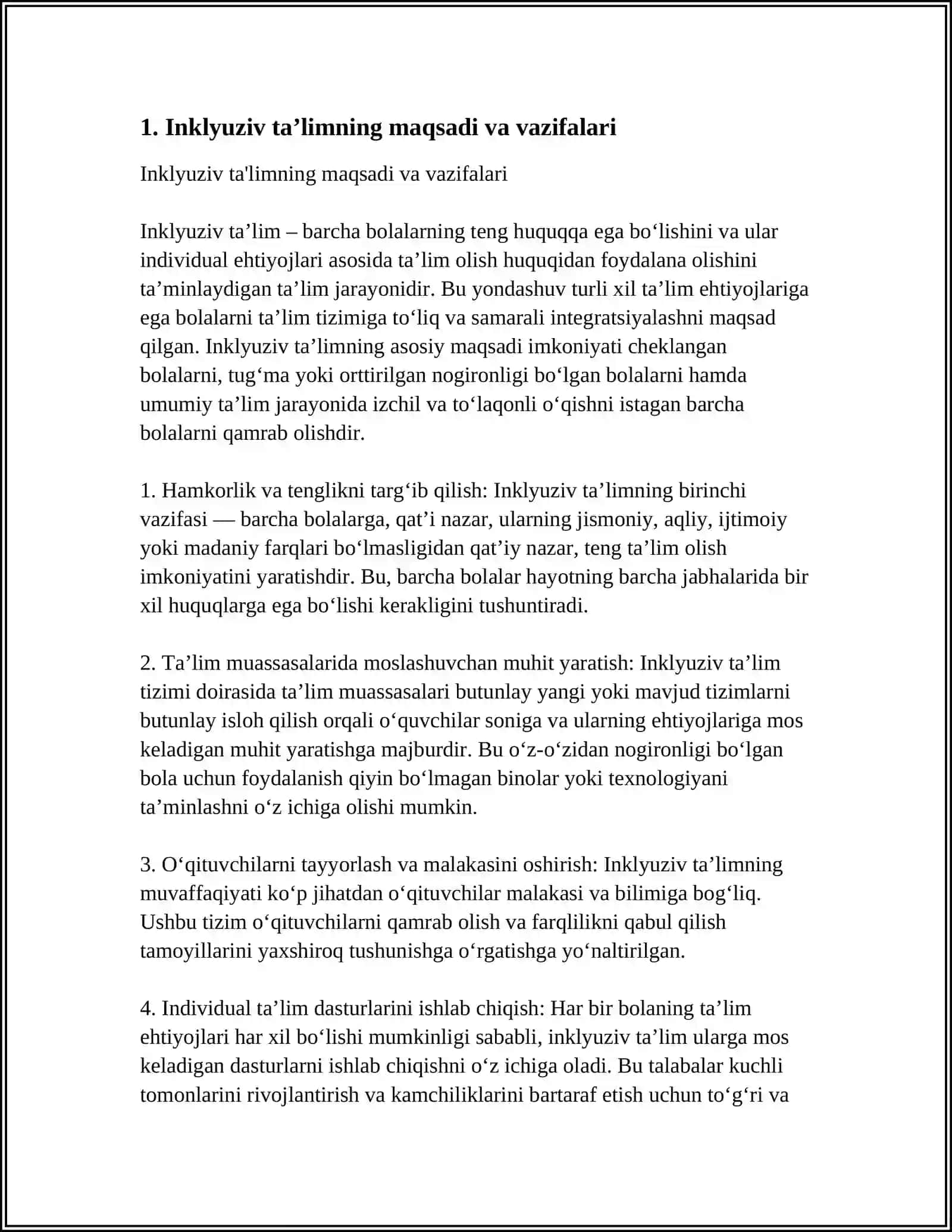 1. Inklyuziv ta'limning maqsadi va vazifalari

Inklyuziv ta'limning maqsadi va vazifalari

Inklyuziv ta'lim – barcha bolalarning teng huquqqa ega bo'lishini va ular individual ehtiyojlari asosida ta'lim olish huquqidan foydalana olishini ta'minlaydigan ta'lim jarayonidir. Bu yondashuv turli xil ta'lim ehtiyojlariga ega bolalarni ta'lim tizimiga to'liq va samarali integratsiyalashni maqsad qilgan. Inklyuziv ta'limning asosiy maqsadi imkoniyati cheklangan bolalarni, tug'ma yoki orttirilgan nogironligi bo'lgan bolalarni hamda umumiy ta'lim jarayonida izchil va to'laqonli o'qishni istagan barcha bolalarni qamrab olishdir.

1. Hamkorlik va tenglikni targ'ib qilish: Inklyuziv ta'limning birinchi vazifasi — barcha bolalarga, qat'i nazar, ularning jismoniy, aqliy, ijtimoiy yoki madaniy farqlari bo'lmasligidan qat'iy nazar, teng ta'lim olish imkoniyatini yaratishdir. Bu, barcha bolalar hayotning barcha jabhalarida bir xil huquqlarga ega bo'lishi kerakligini tushuntiradi.

2. Ta'lim muassasalarida moslashuvchan muhit yaratish: Inklyuziv ta'lim tizimi doirasida ta'lim muassasalari butunlay yangi yoki mavjud tizimlarni butunlay isloh qilish orqali o'quvchilar soniga va ularning ehtiyojlariga mos keladigan muhit yaratishga majburdir. Bu o'z-o'zidan nogironligi bo'lgan bola uchun foydalanish qiyin bo'lmagan binolar yoki texnologiyani ta'minlashni o'z ichiga olishi mumkin.

3. O'qituvchilarni tayyorlash va malakasini oshirish: Inklyuziv ta'limning muvaffaqiyati ko'p jihatdan o'qituvchilar malakasi va bilimiga bog'liq. Ushbu tizim o'qituvchilarni qamrab olish va farqlilikni qabul qilish tamoyillarini yaxshiroq tushunishga o'rgatishga yo'naltirilgan.

4. Individual ta'lim dasturlarini ishlab chiqish: Har bir bolaning ta'lim ehtiyojlari har xil bo'lishi mumkinligi sababli, inklyuziv ta'lim ularga mos keladigan dasturlarni ishlab chiqishni o'z ichiga oladi. Bu talabalar kuchli tomonlarini rivojlantirish va kamchiliklarini bartaraf etish uchun to'g'ri va